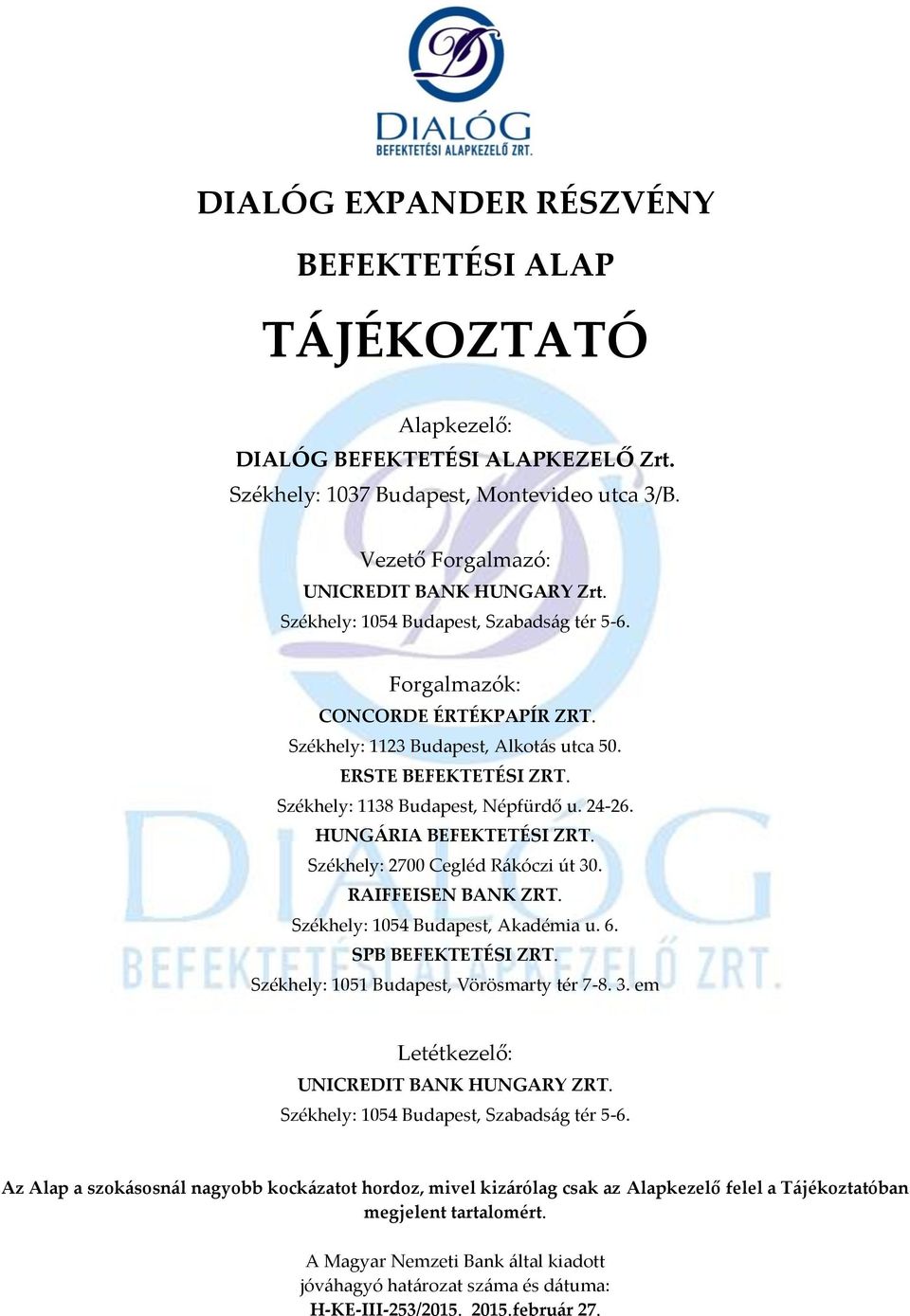 DIALÓG
BEFEKTETÉSI ALAPKEZELŐ ZRT.

DIALÓG EXPANDER RÉSZVÉNY

BEFEKTETÉSI ALAP

TÁJÉKOZTATÓ

Alapkezelő:
DIALÓG BEFEKTETÉSI ALAPKEZELŐ Zrt.
Székhely: 1037 Budapest, Montevideo utca 3/B.

Vezető Forgalmazó:
UNICREDIT BANK HUNGARY Zrt.
Székhely: 1054 Budapest, Szabadság tér 5-6.

Forgalmazók:
CONCORDE ÉRTÉKPAPÍR ZRT.
Székhely: 1123 Budapest, Alkotás utca 50.
ERSTE BEFEKTETÉSI ZRT.
Székhely: 1138 Budapest, Népfürdő u. 24-26.
HUNGÁRIA BEFEKTETÉSI ZRT.
Székhely: 2700 Cegléd Rákóczi út 30.
RAIFFEISEN BANK ZRT.
Székhely: 1054 Budapest, Akadémia u. 6.
SPB BEFEKTETÉSI ZRT.
Székhely: 1051 Budapest, Vörösmarty tér 7-8. 3. em

Letétkezelő:
UNICREDIT BANK HUNGARY ZRT.
Székhely: 1054 Budapest, Szabadság tér 5-6.

Az Alap a szokásosnál nagyobb kockázatot hordoz, mivel kizárólag csak az Alapkezelő felel a Tájékoztatóban megjelent tartalomért.

A Magyar Nemzeti Bank által kiadott
jóváhagyó határozat száma és dátuma:
H-KE-III-253/2015. 2015.február 27.